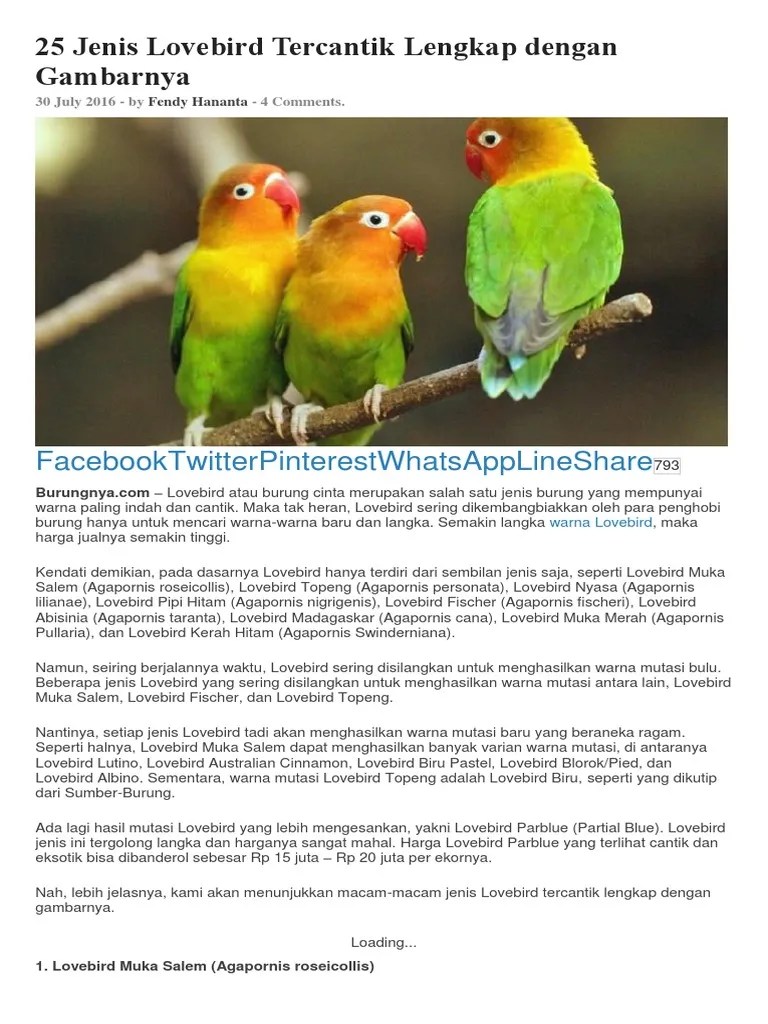 25 Jenis Lovebird Tercantik Lengkap dengan Gambarnya

30 July 2016 - by Fendy Hananta - 4 Comments.

FacebookTwitterPinterestWhatsAppLineShare793

Burungnya.com – Lovebird atau burung cinta merupakan salah satu jenis burung yang mempunyai warna paling indah dan cantik. Maka tak heran, Lovebird sering dikembangbiakkan oleh para penghobi burung hanya untuk mencari warna-warna baru dan langka. Semakin langka warna Lovebird, maka harga jualnya semakin tinggi.

Kendati demikian, pada dasarnya Lovebird hanya terdiri dari sembilan jenis saja, seperti Lovebird Muka Salem (Agapornis roseicollis), Lovebird Topeng (Agapornis personata), Lovebird Nyasa (Agapornis lilianae), Lovebird Pipi Hitam (Agapornis nigrigenis), Lovebird Fischer (Agapornis fischeri), Lovebird Abisinia (Agapornis taranta), Lovebird Madagaskar (Agapornis cana), Lovebird Muka Merah (Agapornis Pullaria), dan Lovebird Kerah Hitam (Agapornis Swinderniana).

Namun, seiring berjalannya waktu, Lovebird sering disilangkan untuk menghasilkan warna mutasi bulu. Beberapa jenis Lovebird yang sering disilangkan untuk menghasilkan warna mutasi antara lain, Lovebird Muka Salem, Lovebird Fischer, dan Lovebird Topeng.

Nantinya, setiap jenis Lovebird tadi akan menghasilkan warna mutasi baru yang beraneka ragam. Seperti halnya, Lovebird Muka Salem dapat menghasilkan banyak varian warna mutasi, di antaranya Lovebird Lutino, Lovebird Australian Cinnamon, Lovebird Biru Pastel, Lovebird Blorok/Pied, dan Lovebird Albino. Sementara, warna mutasi Lovebird Topeng adalah Lovebird Biru, seperti yang dikutip dari Sumber-Burung.

Ada lagi hasil mutasi Lovebird yang lebih mengesankan, yakni Lovebird Parblue (Partial Blue). Lovebird jenis ini tergolong langka dan harganya sangat mahal. Harga Lovebird Parblue yang terlihat cantik dan eksotik bisa dibanderol sebesar Rp 15 juta – Rp 20 juta per ekornya.

Nah, lebih jelasnya, kami akan menunjukkan macam-macam jenis Lovebird tercantik lengkap dengan gambarnya.

Loading...

1. Lovebird Muka Salem (Agapornis roseicollis)